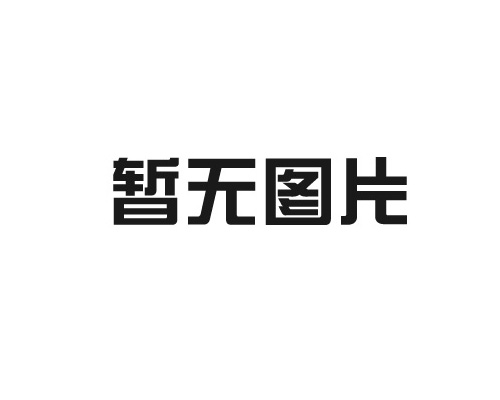 暂无图片